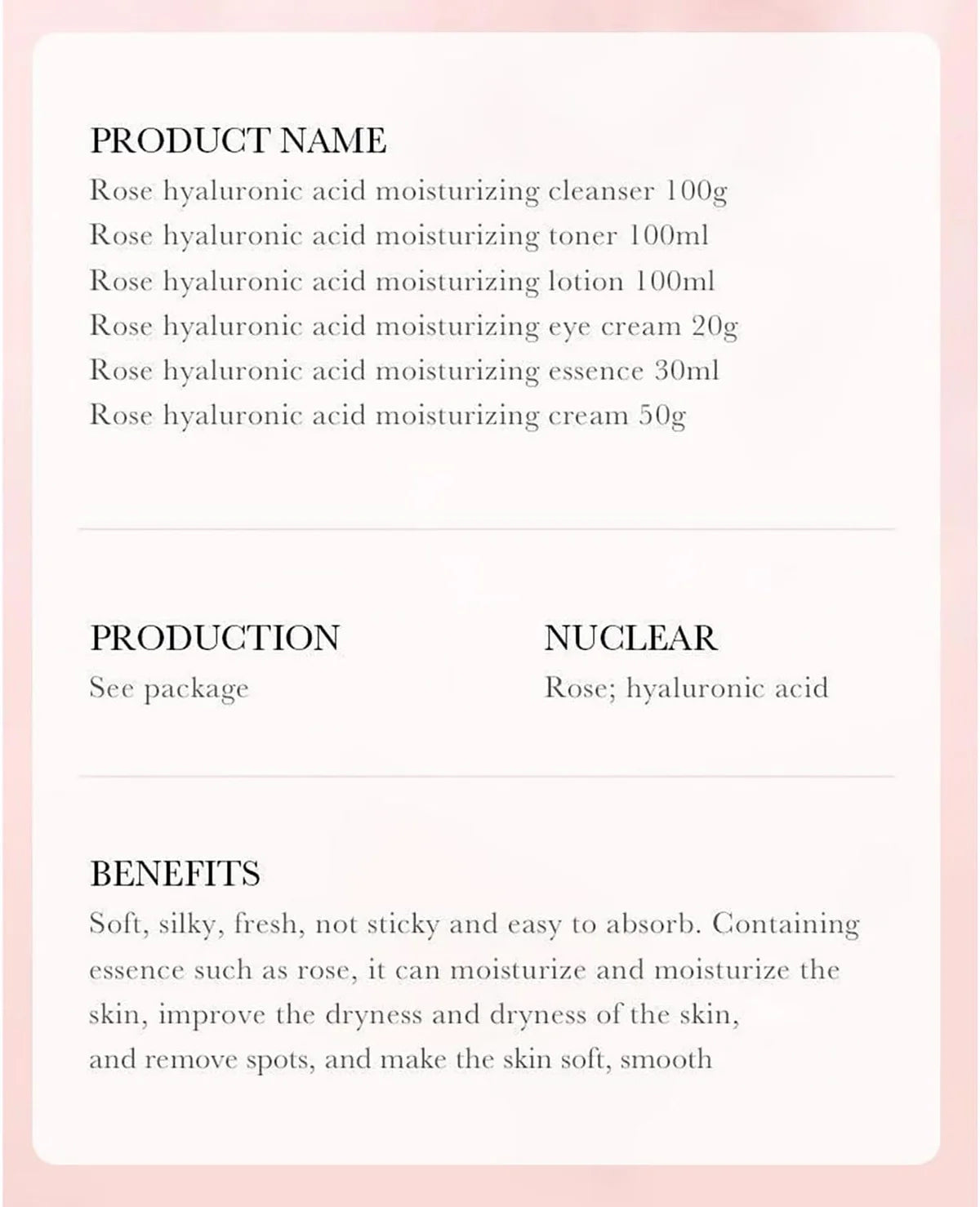 PRODUCT NAME
Rose hyaluronic acid moisturizing cleanser 100g
Rose hyaluronic acid moisturizing toner 100ml
Rose hyaluronic acid moisturizing lotion 100ml
Rose hyaluronic acid moisturizing eye cream 20g
Rose hyaluronic acid moisturizing essence 30ml
Rose hyaluronic acid moisturizing cream 50g

PRODUCTION
See package

NUCLEAR
Rose; hyaluronic acid

BENEFITS
Soft, silky, fresh, not sticky and easy to absorb. Containing essence such as rose, it can moisturize and moisturize the skin, improve the dryness and dryness of the skin, and remove spots, and make the skin soft, smooth